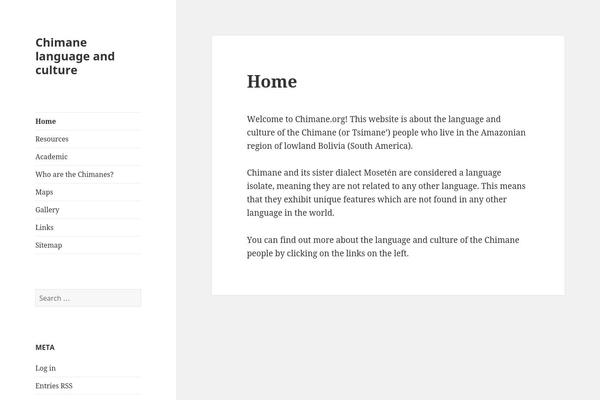 Chimane language and culture

Home
Resources
Academic
Who are the Chimanes?
Maps
Gallery
Links
Sitemap

Search …

META

Log in
Entries RSS

Home

Welcome to Chimane.org! This website is about the language and culture of the Chimane (or Tsimane') people who live in the Amazonian region of lowland Bolivia (South America).

Chimane and its sister dialect Mosetén are considered a language isolate, meaning they are not related to any other language. This means that they exhibit unique features which are not found in any other language in the world.

You can find out more about the language and culture of the Chimane people by clicking on the links on the left.